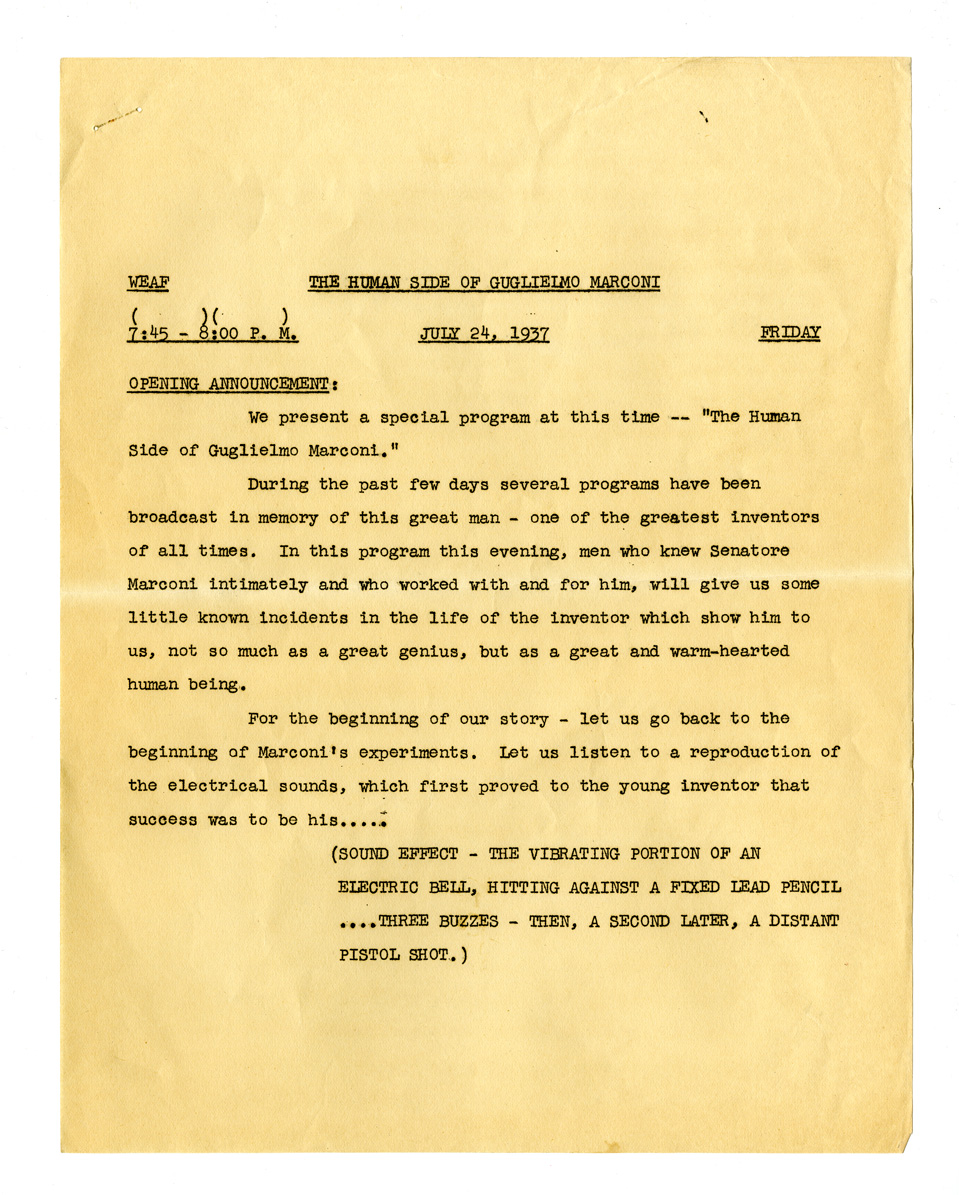 WEAF THE HUMAN SIDE OF GUGLIELMO MARCONI

( )( )
7:45 - 8:00 P. M. JULY 24, 1937 FRIDAY

OPENING ANNOUNCEMENT:

We present a special program at this time -- "The Human Side of Guglielmo Marconi."

During the past few days several programs have been broadcast in memory of this great man - one of the greatest inventors of all times. In this program this evening, men who knew Senatore Marconi intimately and who worked with and for him, will give us some little known incidents in the life of the inventor which show him to us, not so much as a great genius, but as a great and warm-hearted human being.

For the beginning of our story - let us go back to the beginning of Marconi's experiments. Let us listen to a reproduction of the electrical sounds, which first proved to the young inventor that success was to be his.....

(SOUND EFFECT - THE VIBRATING PORTION OF AN ELECTRIC BELL, HITTING AGAINST A FIXED LEAD PENCIL ....THREE BUZZES - THEN, A SECOND LATER, A DISTANT PISTOL SHOT.)